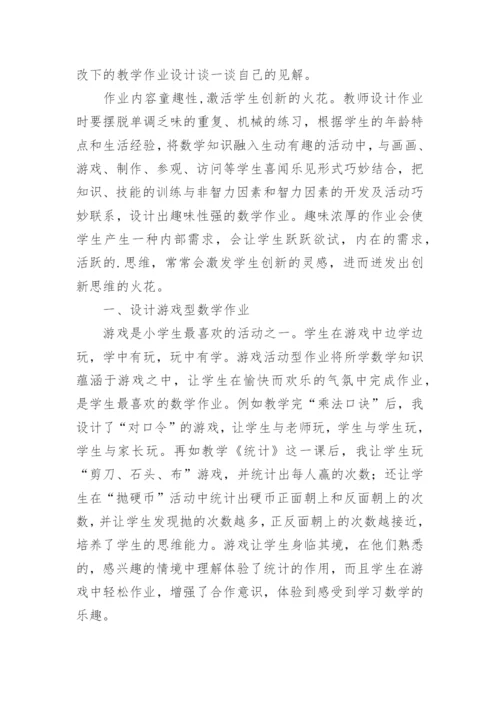 改下的教学作业设计谈一谈自己的见解。

作业内容童趣性，激活学生创新的火花。教师设计作业时要摆脱单调乏味的重复、机械的练习，根据学生的年龄特点和生活经验，将数学知识融入生动有趣的活动中，与画画、游戏、制作、参观、访问等学生喜闻乐见形式巧妙结合，把知识、技能的训练与非智力因素和智力因素的开发及活动巧妙联系，设计出趣味性强的数学作业。趣味浓厚的作业会使学生产生一种内部需求，会让学生跃跃欲试，内在的需求，活跃的.思维，常常会激发学生创新的灵感，进而迸发出创新思维的火花。

一、设计游戏型数学作业

游戏是小学生最喜欢的活动之一。学生在游戏中边学边玩，学中有玩，玩中有学。游戏活动型作业将所学数学知识蕴涵于游戏之中，让学生在愉快而欢乐的气氛中完成作业，是学生最喜欢的数学作业。例如教学完“乘法口诀”后，我设计了“对口令”的游戏，让学生与老师玩，学生与学生玩，学生与家长玩。再如教学《统计》这一课后，我让学生玩“剪刀、石头、布”游戏，并统计出每人赢的次数；还让学生在“抛硬币”活动中统计出硬币正面朝上和反面朝上的次数，并让学生发现抛的次数越多，正反面朝上的次数越接近，培养了学生的思维能力。游戏让学生身临其境，在他们熟悉的，感兴趣的情境中理解体验了统计的作用，而且学生在游戏中轻松作业，增强了合作意识，体验到感受到学习数学的乐趣。